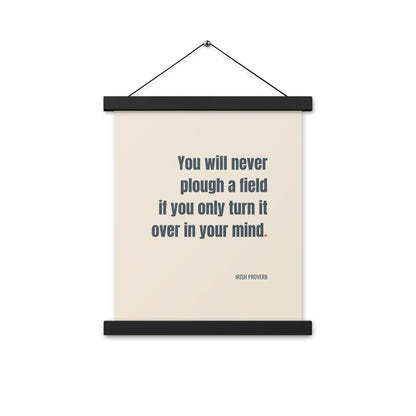 You will never plough a field if you only turn it over in your mind.

IRISH PROVERB